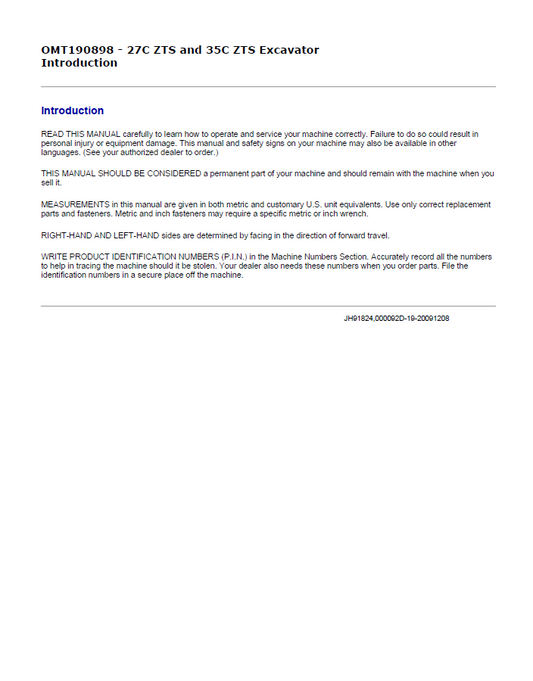 OMT190898 - 27C ZTS and 35C ZTS Excavator
Introduction

Introduction

READ THIS MANUAL carefully to learn how to operate and service your machine correctly. Failure to do so could result in personal injury or equipment damage. This manual and safety signs on your machine may also be available in other languages. (See your authorized dealer to order.)

THIS MANUAL SHOULD BE CONSIDERED a permanent part of your machine and should remain with the machine when you sell it.

MEASUREMENTS in this manual are given in both metric and customary U.S. unit equivalents. Use only correct replacement parts and fasteners. Metric and inch fasteners may require a specific metric or inch wrench.

RIGHT-HAND AND LEFT-HAND sides are determined by facing in the direction of forward travel.

WRITE PRODUCT IDENTIFICATION NUMBERS (P.I.N.) in the Machine Numbers Section. Accurately record all the numbers to help in tracing the machine should it be stolen. Your dealer also needs these numbers when you order parts. File the identification numbers in a secure place off the machine.

JH91824,000092D-19-20091208